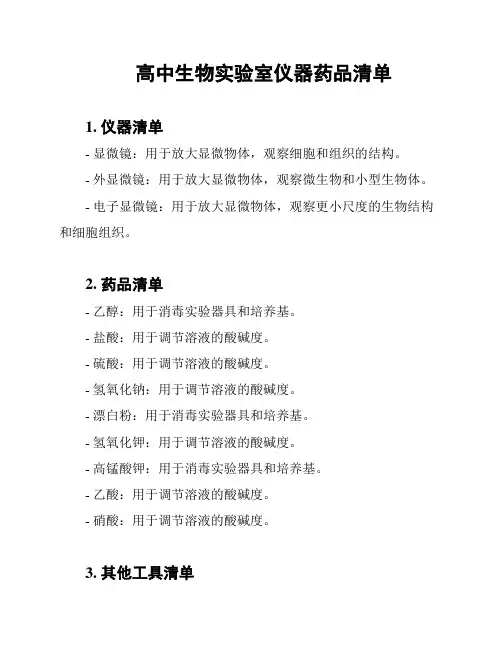 高中生物实验室仪器药品清单

1. 仪器清单

- 显微镜：用于放大显微物体，观察细胞和组织的结构。

- 外显微镜：用于放大显微物体，观察微生物和小型生物体。

- 电子显微镜：用于放大显微物体，观察更小尺度的生物结构和细胞组织。

2. 药品清单

- 乙醇：用于消毒实验器具和培养基。

- 盐酸：用于调节溶液的酸碱度。

- 硫酸：用于调节溶液的酸碱度。

- 氢氧化钠：用于调节溶液的酸碱度。

- 漂白粉：用于消毒实验器具和培养基。

- 氢氧化钾：用于调节溶液的酸碱度。

- 高锰酸钾：用于消毒实验器具和培养基。

- 乙酸：用于调节溶液的酸碱度。

- 硝酸：用于调节溶液的酸碱度。

3. 其他工具清单